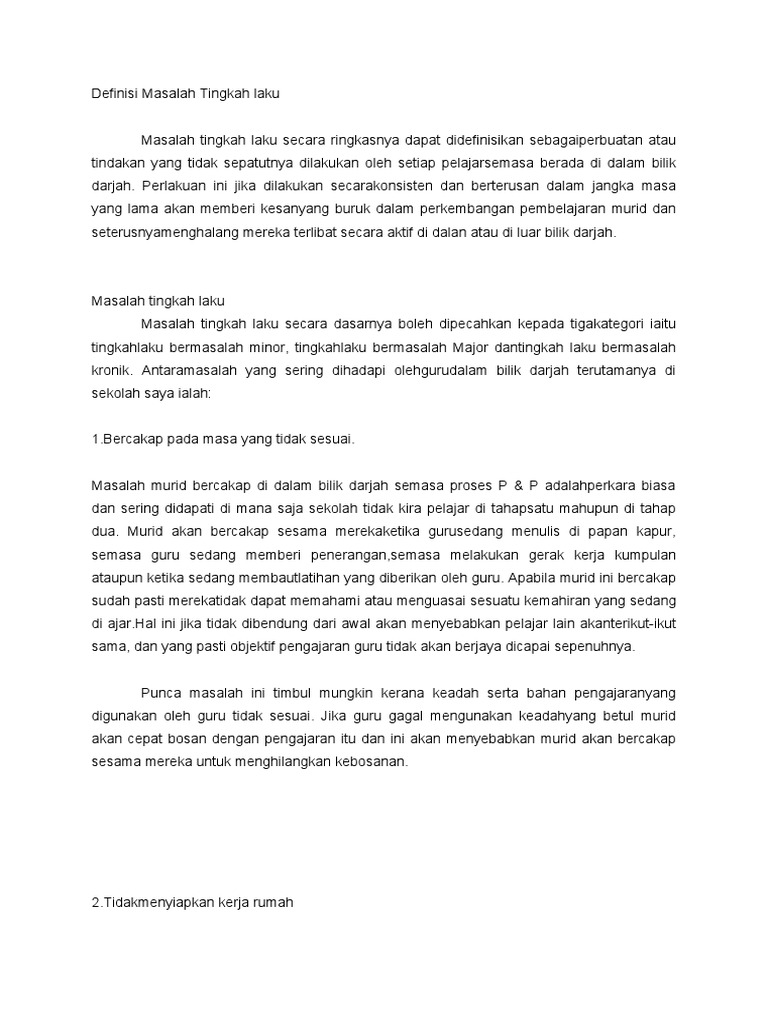 Definisi Masalah Tingkah laku

Masalah tingkah laku secara ringkasnya dapat didefinisikan sebagaiperbuatan atau tindakan yang tidak sepatutnya dilakukan oleh setiap pelajarsemasa berada di dalam bilik darjah. Perlakuan ini jika dilakukan secarakonsisten dan berterusan dalam jangka masa yang lama akan memberi kesanyang buruk dalam perkembangan pembelajaran murid dan seterusnyamenghalang mereka terlibat secara aktif di dalan atau di luar bilik darjah.

Masalah tingkah laku
Masalah tingkah laku secara dasarnya boleh dipecahkan kepada tigakategori iaitu tingkahlaku bermasalah minor, tingkahlaku bermasalah Major dantingkah laku bermasalah kronik. Antaramasalah yang sering dihadapi olehgurudalam bilik darjah terutamanya di sekolah saya ialah:

1.Bercakap pada masa yang tidak sesuai.

Masalah murid bercakap di dalam bilik darjah semasa proses P & P adalahperkara biasa dan sering didapati di mana saja sekolah tidak kira pelajar di tahapsatu mahupun di tahap dua. Murid akan bercakap sesama merekaketika gurusedang menulis di papan kapur, semasa guru sedang memberi penerangan,semasa melakukan gerak kerja kumpulan ataupun ketika sedang membautlatihan yang diberikan oleh guru. Apabila murid ini bercakap sudah pasti merekatidak dapat memahami atau menguasai sesuatu kemahiran yang sedang di ajar.Hal ini jika tidak dibendung dari awal akan menyebabkan pelajar lain akanterikut-ikut sama, dan yang pasti objektif pengajaran guru tidak akan berjaya dicapai sepenuhnya.

Punca masalah ini timbul mungkin kerana keadah serta bahan pengajaranyang digunakan oleh guru tidak sesuai. Jika guru gagal mengunakan keadahyang betul murid akan cepat bosan dengan pengajaran itu dan ini akan menyebabkan murid akan bercakap sesama mereka untuk menghilangkan kebosanan.

2.Tidakmenyiapkan kerja rumah